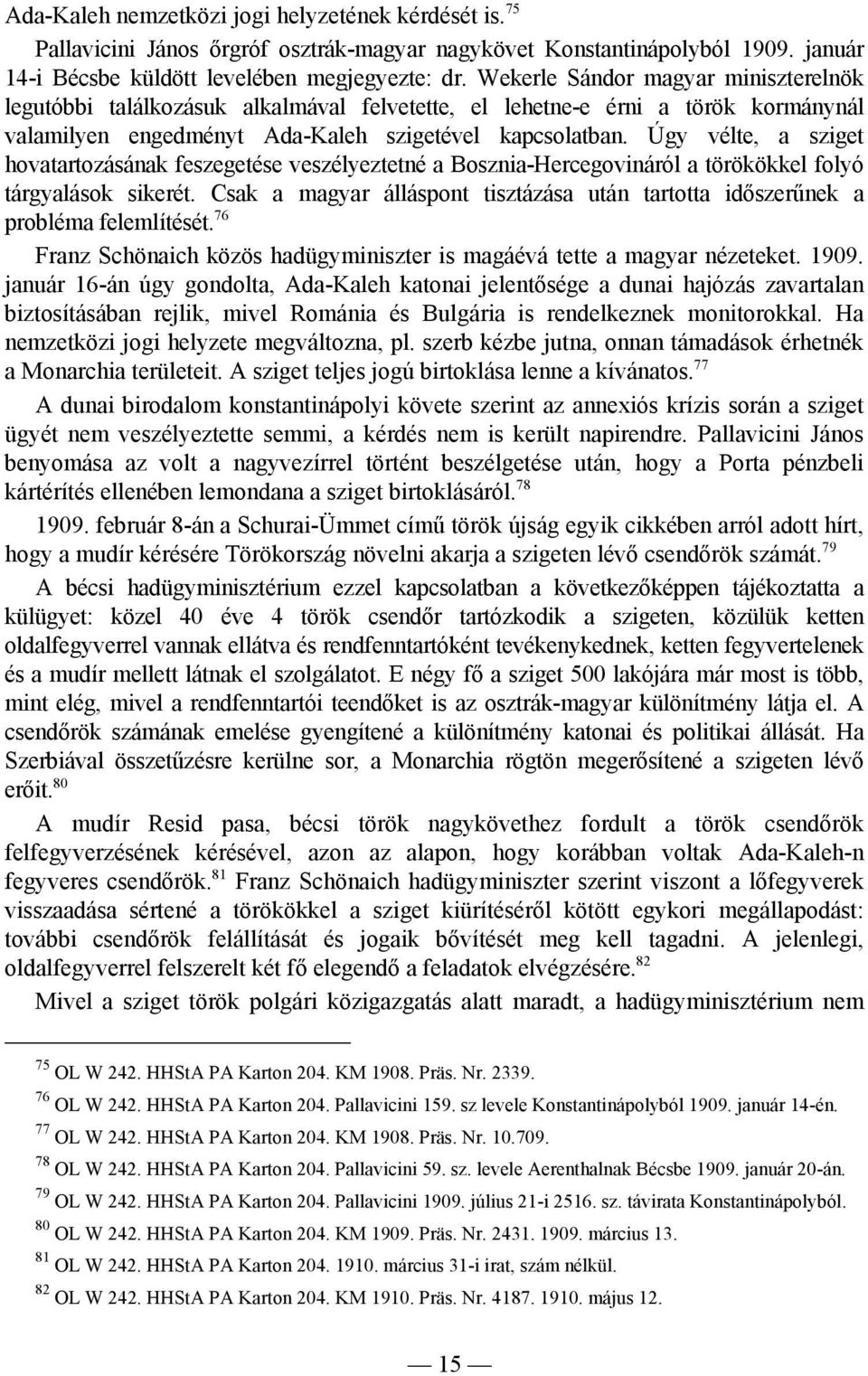 Ada-Kaleh nemzetközi jogi helyzetének kérdését is.$^{75}$

Pallavicini János őrgróf osztrák-magyar nagykövet Konstantinápolyból 1909. január 14-i Bécsbe küldött levelében megjegyezte: dr. Wekerle Sándor magyar miniszterelnök legutóbbi találkozásuk alkalmával felvetette, el lehetne-e érni a török kormánynál valamilyen engedményt Ada-Kaleh szigetével kapcsolatban. Úgy vélte, a sziget hovatartozásának feszegetése veszélyeztetné a Bosznia-Hercegovináról a törökökkel folyó tárgyalások sikerét. Csak a magyar álláspont tisztázása után tartotta időszerűnek a probléma felemlítését.$^{76}$

Franz Schönaich közös hadügyminiszter is magáévá tette a magyar nézeteket. 1909. január 16-án úgy gondolta, Ada-Kaleh katonai jelentősége a dunai hajózás zavartalan biztosításában rejlik, mivel Románia és Bulgária is rendelkeznek monitorokkal. Ha nemzetközi jogi helyzete megváltozna, pl. szerb kézbe jutna, onnan támadások érhetnék a Monarchia területeit. A sziget teljes jogú birtoklása lenne a kívánatos.$^{77}$

A dunai birodalom konstantinápolyi követe szerint az annexiós krízis során a sziget ügyét nem veszélyeztette semmi, a kérdés nem is került napirendre. Pallavicini János benyomása az volt a nagyvezírrel történt beszélgetése után, hogy a Porta pénzbeli kártérítés ellenében lemondana a sziget birtoklásáról.$^{78}$

1909. február 8-án a Schurai-Ümmet című török újság egyik cikkében arról adott hírt, hogy a mudír kérésére Törökország növelni akarja a szigeten lévő csendőrök számát.$^{79}$

A bécsi hadügyminisztérium ezzel kapcsolatban a következőképpen tájékoztatta a külügyet: közel 40 éve 4 török csendőr tartózkodik a szigeten, közülük ketten oldalfegyverrel vannak ellátva és rendfenntartóként tevékenykednek, ketten fegyvertelenek és a mudír mellett látnak el szolgálatot. E négy fő a sziget 500 lakójára már most is több, mint elég, mivel a rendfenntartói teendőket is az osztrák-magyar különítmény látja el. A csendőrök számának emelése gyengítené a különítmény katonai és politikai állását. Ha Szerbiával összetűzésre kerülne sor, a Monarchia rögtön megerősítené a szigeten lévő erőit.$^{80}$

A mudír Resid pasa, bécsi török nagykövethez fordult a török csendőrök felfegyverzésének kérésével, azon az alapon, hogy korábban voltak Ada-Kaleh-n fegyveres csendőrök.$^{81}$ Franz Schönaich hadügyminiszter szerint viszont a lőfegyverek visszaadása sértené a törökökkel a sziget kiürítéséről kötött egykori megállapodást: további csendőrök felállítását és jogaik bővítését meg kell tagadni. A jelenlegi, oldalfegyverrel felszerelt két fő elegendő a feladatok elvégzésére.$^{82}$

Mivel a sziget török polgári közigazgatás alatt maradt, a hadügyminisztérium nem

$^{75}$ OL W 242. HHStA PA Karton 204. KM 1908. Präs. Nr. 2339.
$^{76}$ OL W 242. HHStA PA Karton 204. Pallavicini 159. sz levele Konstantinápolyból 1909. január 14-én.
$^{77}$ OL W 242. HHStA PA Karton 204. KM 1908. Präs. Nr. 10.709.
$^{78}$ OL W 242. HHStA PA Karton 204. Pallavicini 59. sz. levele Aerenthalnak Bécsbe 1909. január 20-án.
$^{79}$ OL W 242. HHStA PA Karton 204. Pallavicini 1909. július 21-i 2516. sz. távirata Konstantinápolyból.
$^{80}$ OL W 242. HHStA PA Karton 204. KM 1909. Präs. Nr. 2431. 1909. március 13.
$^{81}$ OL W 242. HHStA PA Karton 204. 1910. március 31-i irat, szám nélkül.
$^{82}$ OL W 242. HHStA PA Karton 204. KM 1910. Präs. Nr. 4187. 1910. május 12.

— 15 —